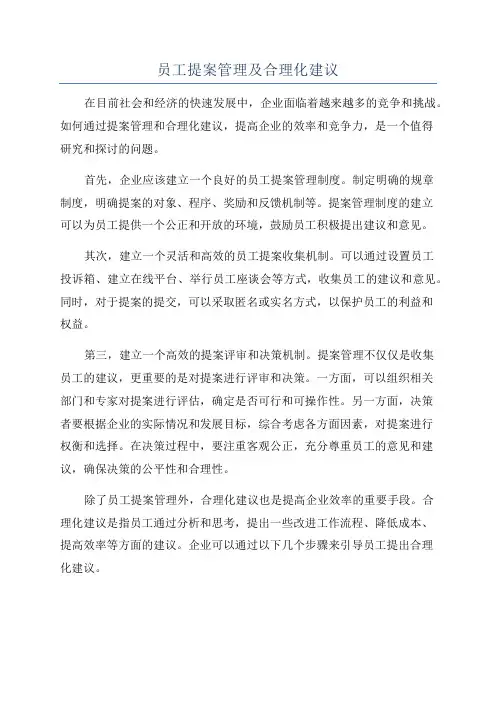 员工提案管理及合理化建议

在目前社会和经济的快速发展中，企业面临着越来越多的竞争和挑战。如何通过提案管理和合理化建议，提高企业的效率和竞争力，是一个值得研究和探讨的问题。

首先，企业应该建立一个良好的员工提案管理制度。制定明确的规章制度，明确提案的对象、程序、奖励和反馈机制等。提案管理制度的建立可以为员工提供一个公正和开放的环境，鼓励员工积极提出建议和意见。

其次，建立一个灵活和高效的员工提案收集机制。可以通过设置员工投诉箱、建立在线平台、举行员工座谈会等方式，收集员工的建议和意见。同时，对于提案的提交，可以采取匿名或实名方式，以保护员工的利益和权益。

第三，建立一个高效的提案评审和决策机制。提案管理不仅仅是收集员工的建议，更重要的是对提案进行评审和决策。一方面，可以组织相关部门和专家对提案进行评估，确定是否可行和可操作性。另一方面，决策者要根据企业的实际情况和发展目标，综合考虑各方面因素，对提案进行权衡和选择。在决策过程中，要注重客观公正，充分尊重员工的意见和建议，确保决策的公平性和合理性。

除了员工提案管理外，合理化建议也是提高企业效率的重要手段。合理化建议是指员工通过分析和思考，提出一些改进工作流程、降低成本、提高效率等方面的建议。企业可以通过以下几个步骤来引导员工提出合理化建议。